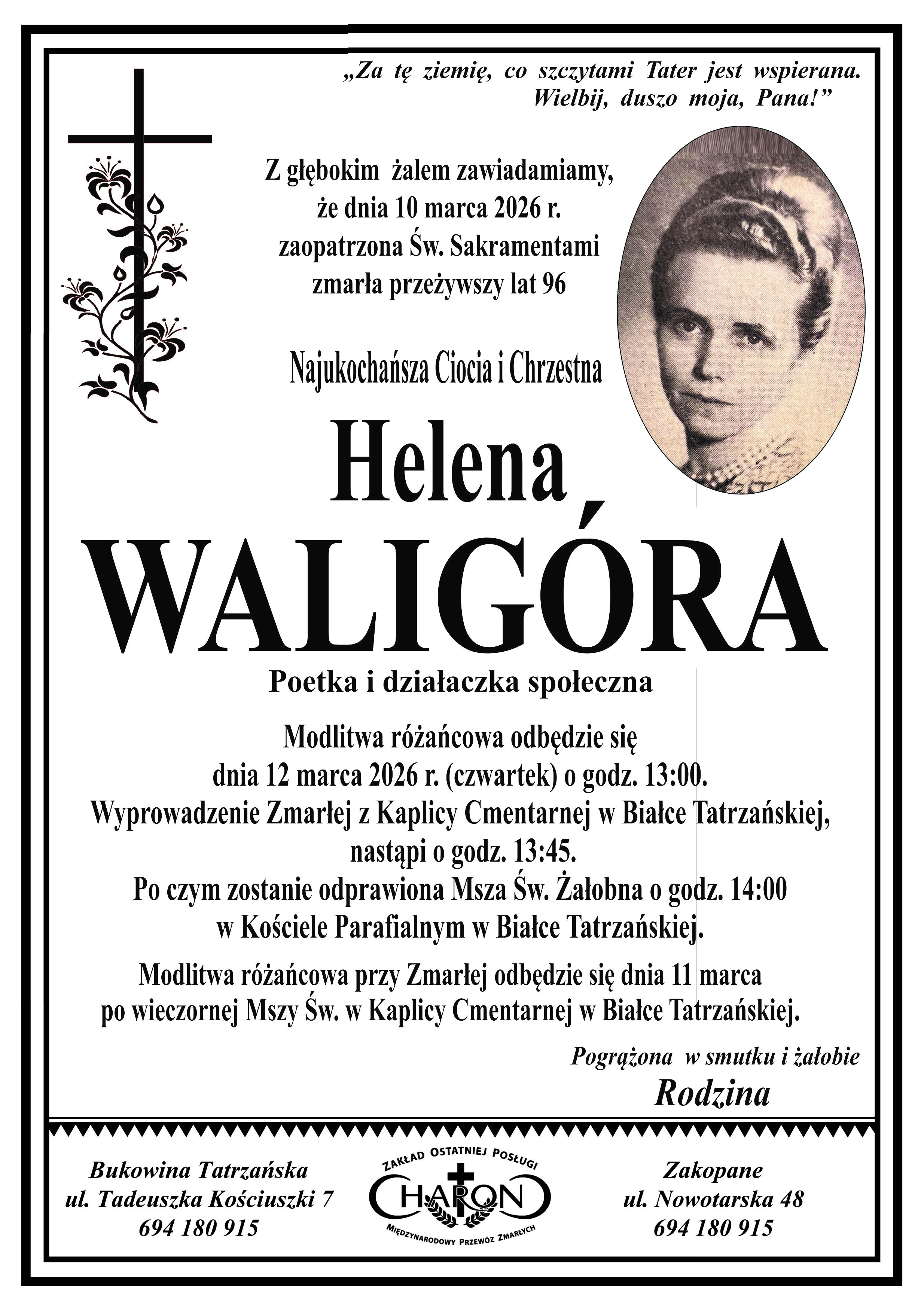 „Za tę ziemię, co szczytami Tater jest wspierana. Wielbij, duszo moja, Pana!”

Z głębokim żalem zawiadamiamy, że dnia 10 marca 2026 r. zaopatrzona Św. Sakramentami zmarła przeżywszy lat 96

Najukochańsza Ciocia i Chrzestna

Helena
WALIGÓRA

Poetka i działaczka społeczna

Modlitwa różańcowa odbędzie się dnia 12 marca 2026 r. (czwartek) o godz. 13:00. Wyprowadzenie Zmarłej z Kaplicy Cmentarnej w Białce Tatrzańskiej, nastąpi o godz. 13:45. Po czym zostanie odprawiona Msza Św. Żałobna o godz. 14:00 w Kościele Parafialnym w Białce Tatrzańskiej.

Modlitwa różańcowa przy Zmarłej odbędzie się dnia 11 marca po wieczornej Mszy Św. w Kaplicy Cmentarnej w Białce Tatrzańskiej.

Pogrążona w smutku i żałobie
Rodzina

Bukowina Tatrzańska
ul. Tadeuszka Kościuszki 7
694 180 915

ZAKŁAD OSTATNIEJ POSŁUGI
CHARON
MIĘDZYNARODOWY PRZEWÓZ ZMARŁYCH

Zakopane
ul. Nowotarska 48
694 180 915